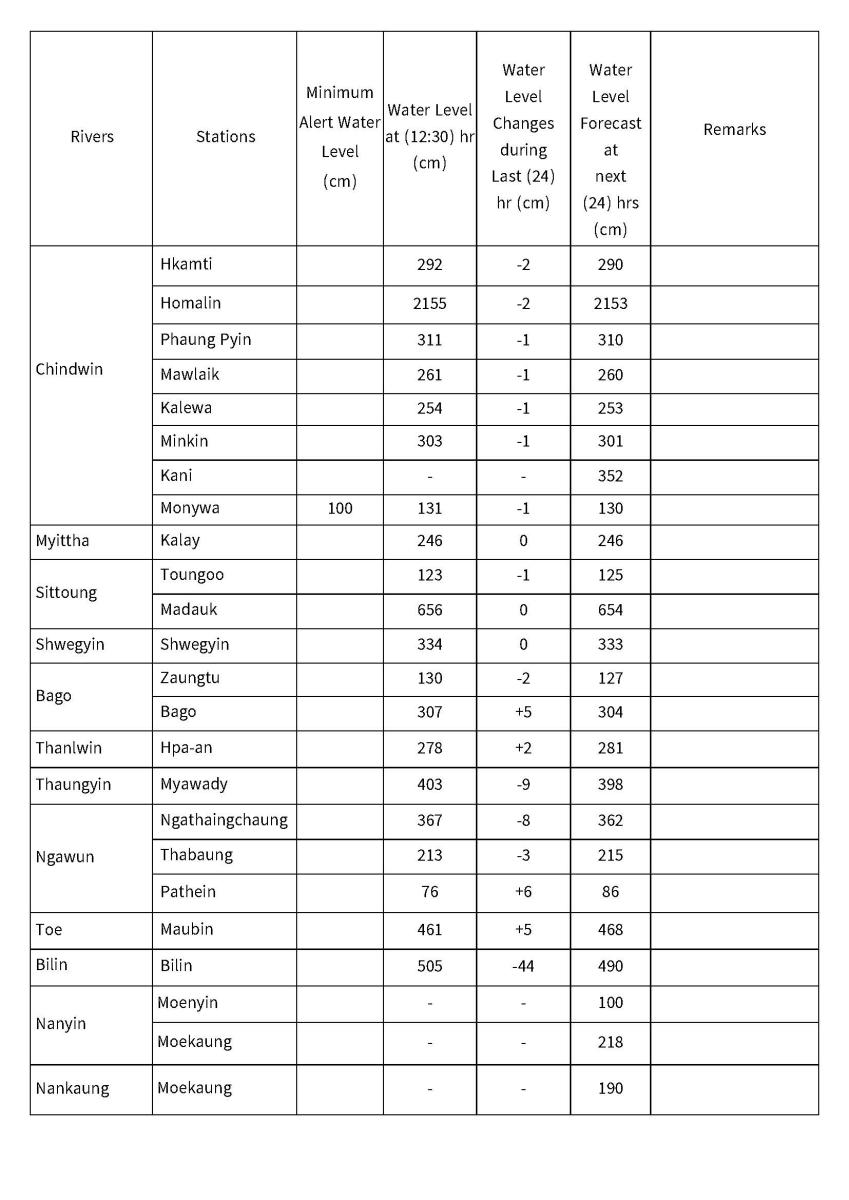 | Rivers | Stations | Minimum Alert Water Level (cm) | Water Level at (12:30) hr (cm) | Water Level Changes during Last (24) hr (cm) | Water Level Forecast at next (24) hrs (cm) | Remarks |
|---|---|---|---|---|---|---|
| Chindwin | Hkamti | | 292 | -2 | 290 | |
| | Homalin | | 2155 | -2 | 2153 | |
| | Phaung Pyin | | 311 | -1 | 310 | |
| | Mawlaik | | 261 | -1 | 260 | |
| | Kalewa | | 254 | -1 | 253 | |
| | Minkin | | 303 | -1 | 301 | |
| | Kani | | - | - | 352 | |
| | Monywa | 100 | 131 | -1 | 130 | |
| Myittha | Kalay | | 246 | 0 | 246 | |
| Sittoung | Toungoo | | 123 | -1 | 125 | |
| | Madauk | | 656 | 0 | 654 | |
| Shwegyin | Shwegyin | | 334 | 0 | 333 | |
| Bago | Zaungtu | | 130 | -2 | 127 | |
| | Bago | | 307 | +5 | 304 | |
| Thanlwin | Hpa-an | | 278 | +2 | 281 | |
| Thaungyin | Myawady | | 403 | -9 | 398 | |
| Ngawun | Ngathaingchaung | | 367 | -8 | 362 | |
| | Thabaung | | 213 | -3 | 215 | |
| | Pathein | | 76 | +6 | 86 | |
| Toe | Maubin | | 461 | +5 | 468 | |
| Bilin | Bilin | | 505 | -44 | 490 | |
| Nanyin | Moenyin | | - | - | 100 | |
| | Moekaung | | - | - | 218 | |
| Nankaung | Moekaung | | - | - | 190 | |